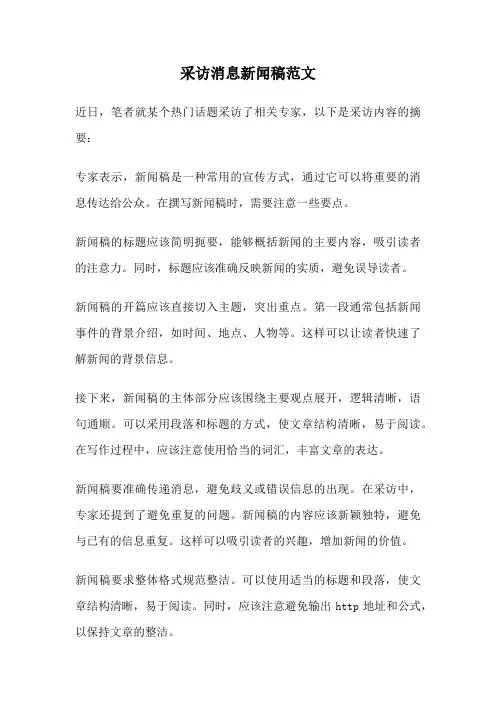 采访消息新闻稿范文

近日，笔者就某个热门话题采访了相关专家，以下是采访内容的摘要：

专家表示，新闻稿是一种常用的宣传方式，通过它可以将重要的消息传达给公众。在撰写新闻稿时，需要注意一些要点。

新闻稿的标题应该简明扼要，能够概括新闻的主要内容，吸引读者的注意力。同时，标题应该准确反映新闻的实质，避免误导读者。

新闻稿的开篇应该直接切入主题，突出重点。第一段通常包括新闻事件的背景介绍，如时间、地点、人物等。这样可以让读者快速了解新闻的背景信息。

接下来，新闻稿的主体部分应该围绕主要观点展开，逻辑清晰，语句通顺。可以采用段落和标题的方式，使文章结构清晰，易于阅读。在写作过程中，应该注意使用恰当的词汇，丰富文章的表达。

新闻稿要准确传递消息，避免歧义或错误信息的出现。在采访中，专家还提到了避免重复的问题。新闻稿的内容应该新颖独特，避免与已有的信息重复。这样可以吸引读者的兴趣，增加新闻的价值。

新闻稿要求整体格式规范整洁。可以使用适当的标题和段落，使文章结构清晰，易于阅读。同时，应该注意避免输出 http 地址和公式，以保持文章的整洁。